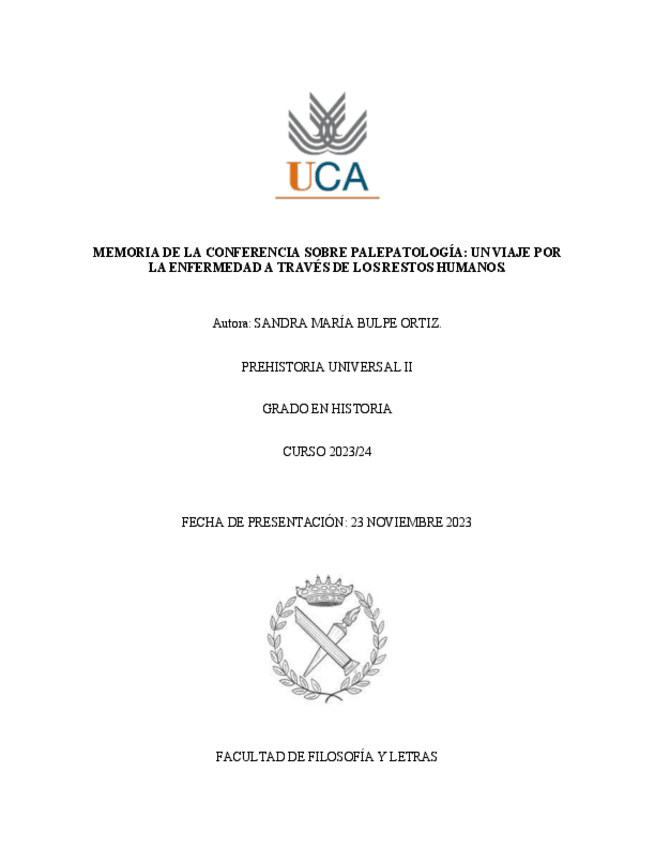 UCA

MEMORIA DE LA CONFERENCIA SOBRE PALEPATOLOGÍA: UN VIAJE POR LA ENFERMEDAD A TRAVÉS DE LOS RESTOS HUMANOS.

Autora: SANDRA MARÍA BULPE ORTIZ.

PREHISTORIA UNIVERSAL II

GRADO EN HISTORIA

CURSO 2023/24

FECHA DE PRESENTACIÓN: 23 NOVIEMBRE 2023

FACULTAD DE FILOSOFÍA Y LETRAS